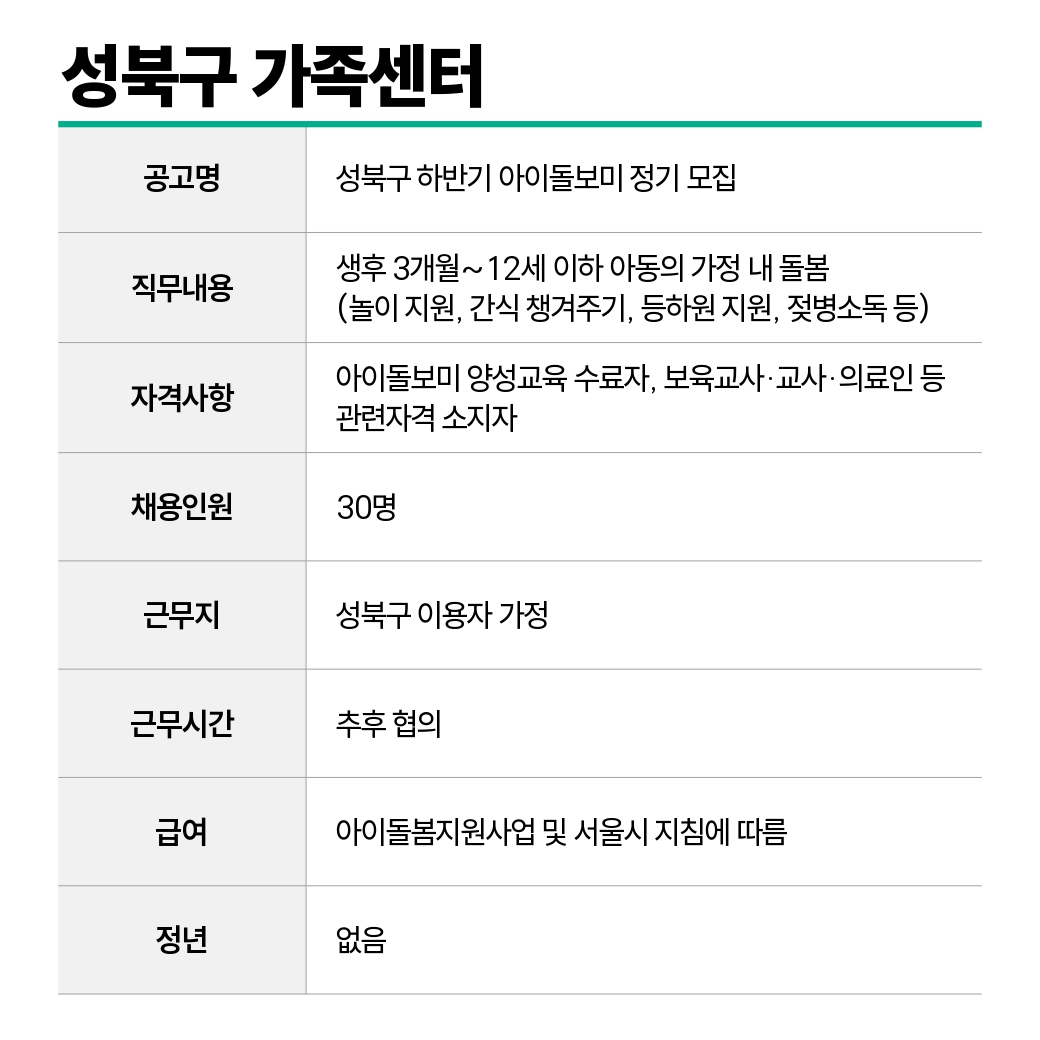 성북구 가족센터

| 공고명 | 성북구 하반기 아이돌보미 정기 모집 |
|---|---|
| 직무내용 | 생후 3개월~12세 이하 아동의 가정 내 돌봄 (놀이 지원, 간식 챙겨주기, 등하원 지원, 젖병소독 등) |
| 자격사항 | 아이돌보미 양성교육 수료자, 보육교사·교사·의료인 등 관련자격 소지자 |
| 채용인원 | 30명 |
| 근무지 | 성북구 이용자 가정 |
| 근무시간 | 추후 협의 |
| 급여 | 아이돌봄지원사업 및 서울시 지침에 따름 |
| 정년 | 없음 |